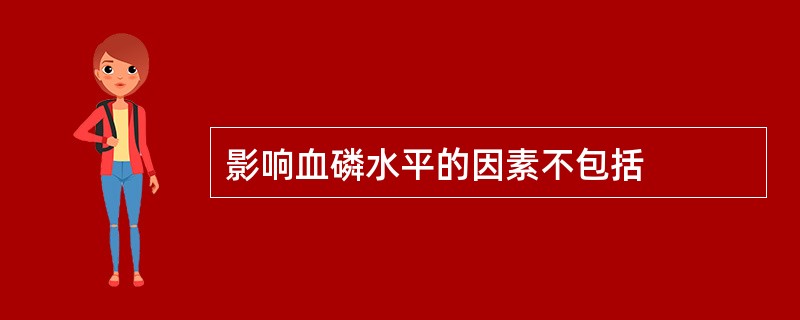 影响血磷水平的因素不包括